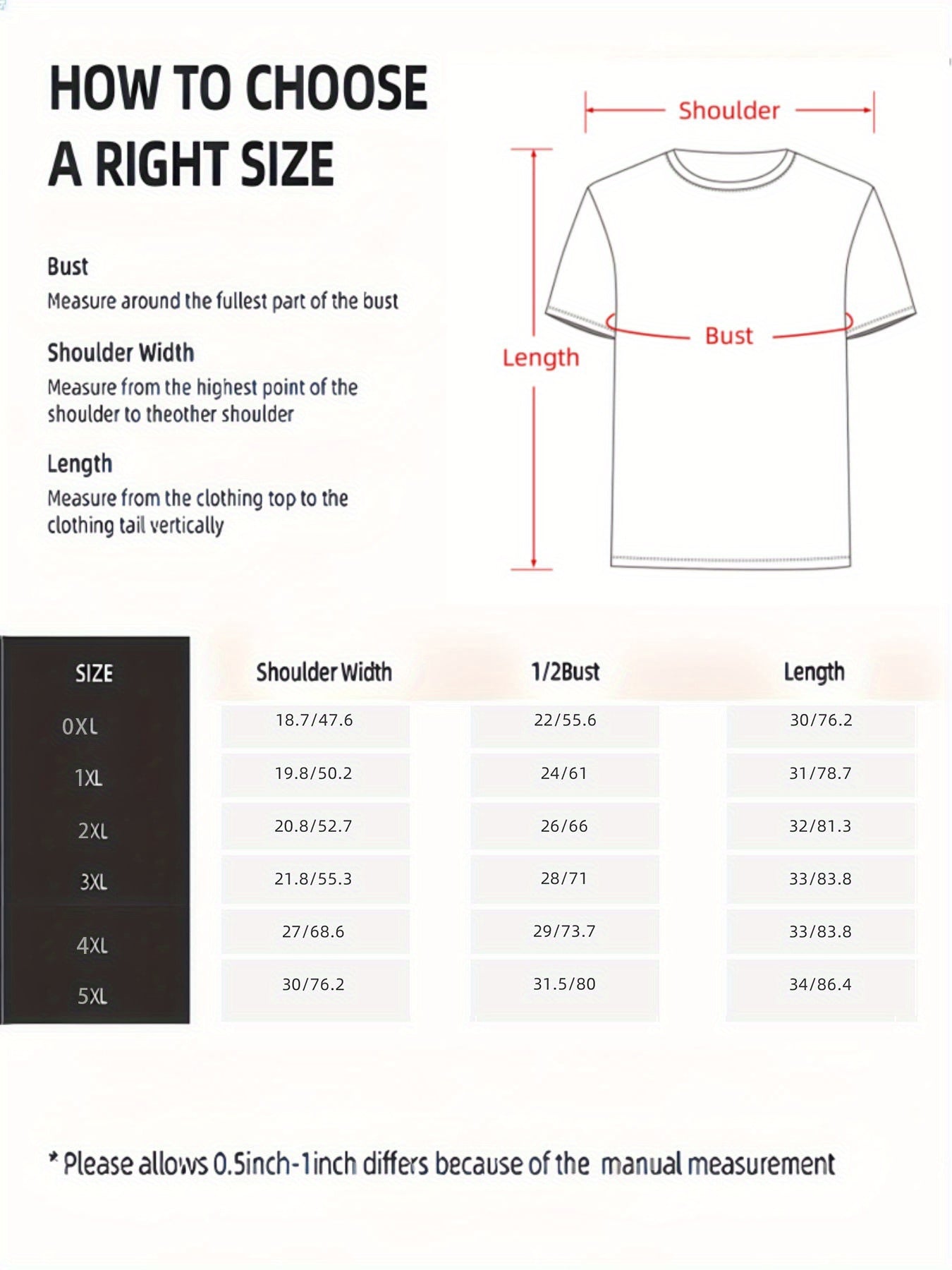 HOW TO CHOOSE A RIGHT SIZE

Bust
Measure around the fullest part of the bust

Shoulder Width
Measure from the highest point of the shoulder to theother shoulder

Length
Measure from the clothing top to the clothing tail vertically

Shoulder

Length

Bust

| SIZE | Shoulder Width | 1/2Bust | Length |
|---|---|---|---|
| 0XL | 18.7/47.6 | 22/55.6 | 30/76.2 |
| 1XL | 19.8/50.2 | 24/61 | 31/78.7 |
| 2XL | 20.8/52.7 | 26/66 | 32/81.3 |
| 3XL | 21.8/55.3 | 28/71 | 33/83.8 |
| 4XL | 27/68.6 | 29/73.7 | 33/83.8 |
| 5XL | 30/76.2 | 31.5/80 | 34/86.4 |

* Please allows 0.5inch-1inch differs because of the manual measurement